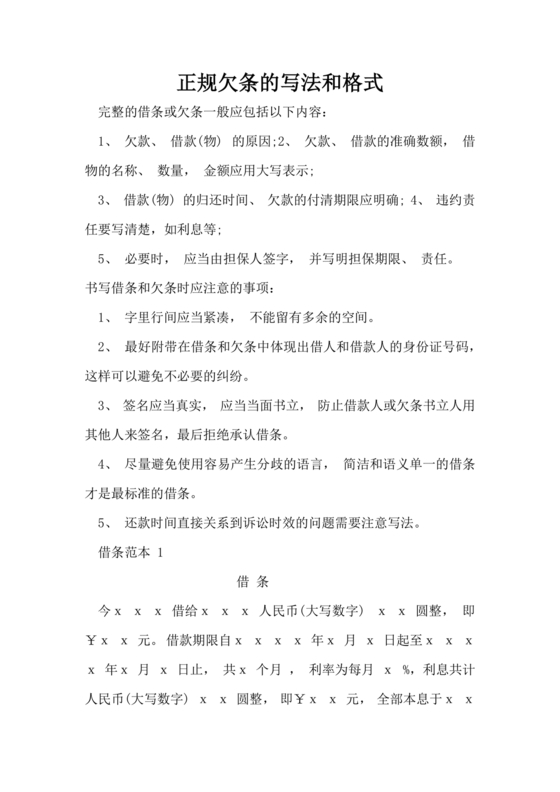 正规欠条的写法和格式

完整的借条或欠条一般应包括以下内容：

1、 欠款、 借款(物) 的原因;2、 欠款、 借款的准确数额， 借物的名称、 数量， 金额应用大写表示;

3、 借款(物) 的归还时间、 欠款的付清期限应明确; 4、 违约责任要写清楚，如利息等;

5、 必要时， 应当由担保人签字， 并写明担保期限、 责任。

书写借条和欠条时应注意的事项：

1、 字里行间应当紧凑， 不能留有多余的空间。

2、 最好附带在借条和欠条中体现出借人和借款人的身份证号码，这样可以避免不必要的纠纷。

3、 签名应当真实， 应当当面书立， 防止借款人或欠条书立人用其他人来签名，最后拒绝承认借条。

4、 尽量避免使用容易产生分歧的语言， 简洁和语义单一的借条才是最标准的借条。

5、 还款时间直接关系到诉讼时效的问题需要注意写法。

借条范本 1

借 条

今x x x 借给x x x 人民币(大写数字) x x 圆整， 即￥x x 元。借款期限自x x x x 年x 月 x 日起至x x x x 年x 月 x 日止， 共x 个月， 利率为每月 x %，利息共计人民币(大写数字) x x 圆整， 即￥x x 元， 全部本息于x x